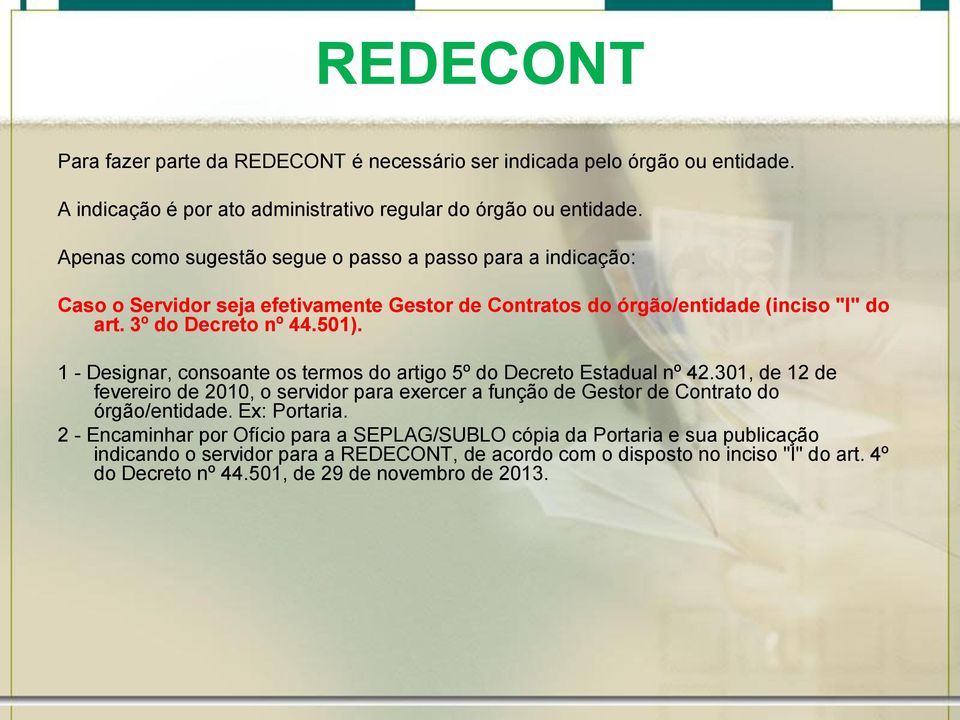 REDECONT

Para fazer parte da REDECONT é necessário ser indicada pelo órgão ou entidade.

A indicação é por ato administrativo regular do órgão ou entidade.

Apenas como sugestão segue o passo a passo para a indicação:

Caso o Servidor seja efetivamente Gestor de Contratos do órgão/entidade (inciso "I" do art. 3º do Decreto nº 44.501).

1 - Designar, consoante os termos do artigo 5º do Decreto Estadual nº 42.301, de 12 de fevereiro de 2010, o servidor para exercer a função de Gestor de Contrato do órgão/entidade. Ex: Portaria.

2 - Encaminhar por Ofício para a SEPLAG/SUBLO cópia da Portaria e sua publicação indicando o servidor para a REDECONT, de acordo com o disposto no inciso "I" do art. 4º do Decreto nº 44.501, de 29 de novembro de 2013.